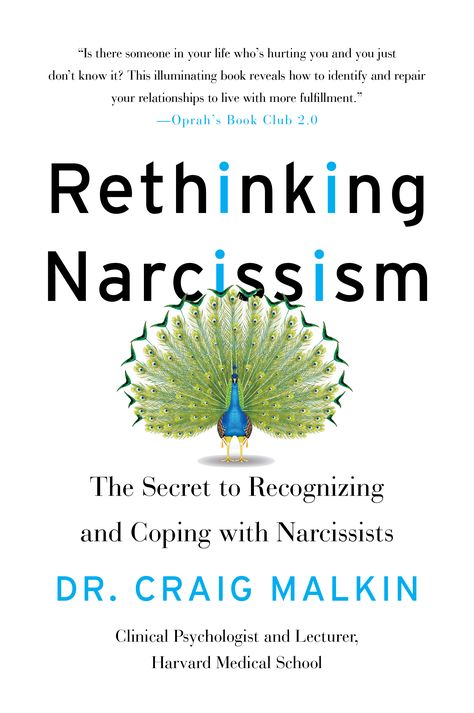 "Is there someone in your life who's hurting you and you just don't know it? This illuminating book reveals how to identify and repair your relationships to live with more fulfillment."
—Oprah's Book Club 2.0

Rethinking Narcissism

The Secret to Recognizing and Coping with Narcissists

DR. CRAIG MALKIN

Clinical Psychologist and Lecturer, Harvard Medical School